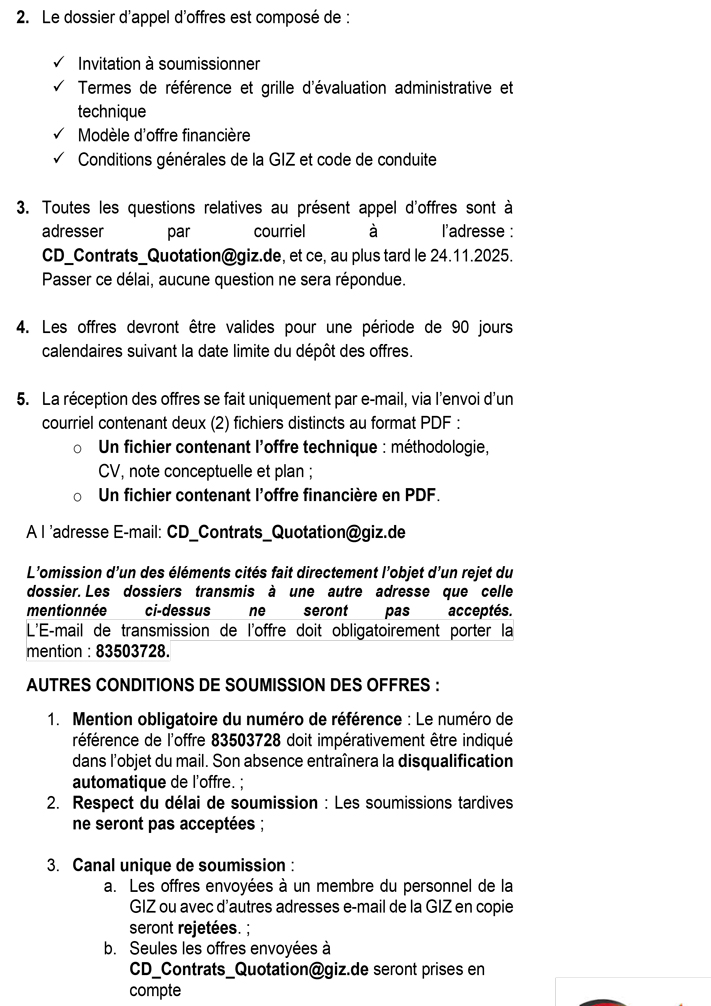 2. Le dossier d'appel d'offres est composé de :

✓ Invitation à soumissionner
✓ Termes de référence et grille d'évaluation administrative et technique
✓ Modèle d'offre financière
✓ Conditions générales de la GIZ et code de conduite

3. Toutes les questions relatives au présent appel d'offres sont à adresser par courriel à l'adresse : CD_Contrats_Quotation@giz.de, et ce, au plus tard le 24.11.2025. Passer ce délai, aucune question ne sera répondue.

4. Les offres devront être valides pour une période de 90 jours calendaires suivant la date limite du dépôt des offres.

5. La réception des offres se fait uniquement par e-mail, via l'envoi d'un courriel contenant deux (2) fichiers distincts au format PDF :
o Un fichier contenant l'offre technique : méthodologie, CV, note conceptuelle et plan ;
o Un fichier contenant l'offre financière en PDF.

A l 'adresse E-mail: CD_Contrats_Quotation@giz.de

L'omission d'un des éléments cités fait directement l'objet d'un rejet du dossier. Les dossiers transmis à une autre adresse que celle mentionnée ci-dessus ne seront pas acceptés. L'E-mail de transmission de l'offre doit obligatoirement porter la mention : 83503728.

AUTRES CONDITIONS DE SOUMISSION DES OFFRES :

1. Mention obligatoire du numéro de référence : Le numéro de référence de l'offre 83503728 doit impérativement être indiqué dans l'objet du mail. Son absence entraînera la disqualification automatique de l'offre. ;
2. Respect du délai de soumission : Les soumissions tardives ne seront pas acceptées ;

3. Canal unique de soumission :
a. Les offres envoyées à un membre du personnel de la GIZ ou avec d'autres adresses e-mail de la GIZ en copie seront rejetées. ;
b. Seules les offres envoyées à CD_Contrats_Quotation@giz.de seront prises en compte